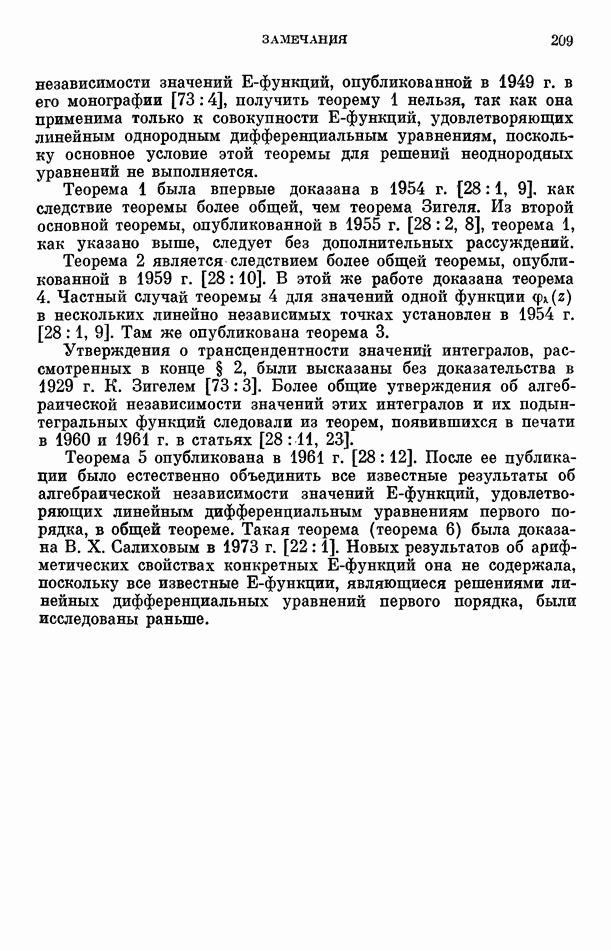 ЗАМЕЧАНИЯ 209

независимости значений E-функций, опубликованной в 1949 г. в его монографии [73 : 4], получить теорему 1 нельзя, так как она применима только к совокупности E-функций, удовлетворяющих линейным однородным дифференциальным уравнениям, поскольку основное условие этой теоремы для решений неоднородных уравнений не выполняется.

Теорема 1 была впервые доказана в 1954 г. [28 : 1, 9]. как следствие теоремы более общей, чем теорема Зигеля. Из второй основной теоремы, опубликованной в 1955 г. [28 : 2, 8], теорема 1, как указано выше, следует без дополнительных рассуждений.

Теорема 2 является следствием более общей теоремы, опубликованной в 1959 г. [28 : 10]. В этой же работе доказана теорема 4. Частный случай теоремы 4 для значений одной функции $\varphi_\lambda(z)$ в нескольких линейно независимых точках установлен в 1954 г. [28 : 1, 9]. Там же опубликована теорема 3.

Утверждения о трансцендентности значений интегралов, рассмотренных в конце § 2, были высказаны без доказательства в 1929 г. К. Зигелем [73 : 3]. Более общие утверждения об алгебраической независимости значений этих интегралов и их подынтегральных функций следовали из теорем, появившихся в печати в 1960 и 1961 г. в статьях [28 : 11, 23].

Теорема 5 опубликована в 1961 г. [28 : 12]. После ее публикации было естественно объединить все известные результаты об алгебраической независимости значений E-функций, удовлетворяющих линейным дифференциальным уравнениям первого порядка, в общей теореме. Такая теорема (теорема 6) была доказана В. Х. Салиховым в 1973 г. [22 : 1]. Новых результатов об арифметических свойствах конкретных E-функций она не содержала, поскольку все известные E-функции, являющиеся решениями линейных дифференциальных уравнений первого порядка, были исследованы раньше.